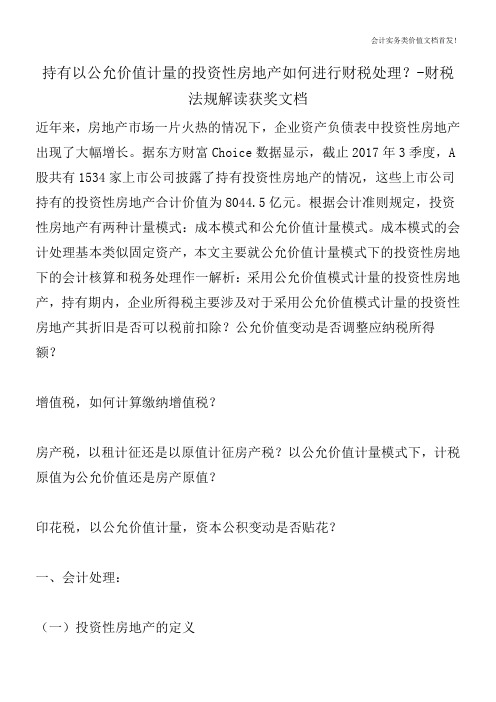 会计实务类价值文档首发!

持有以公允价值计量的投资性房地产如何进行财税处理？-财税法规解读获奖文档

近年来，房地产市场一片火热的情况下，企业资产负债表中投资性房地产出现了大幅增长。据东方财富 Choice 数据显示，截止 2017 年 3 季度，A 股共有 1534 家上市公司披露了持有投资性房地产的情况，这些上市公司持有的投资性房地产合计价值为 8044.5 亿元。根据会计准则规定，投资性房地产有两种计量模式：成本模式和公允价值计量模式。成本模式的会计处理基本类似固定资产，本文主要就公允价值计量模式下的投资性房地下的会计核算和税务处理作一解析：采用公允价值模式计量的投资性房地产，持有期内，企业所得税主要涉及对于采用公允价值模式计量的投资性房地产其折旧是否可以税前扣除？公允价值变动是否调整应纳税所得额？

增值税，如何计算缴纳增值税？

房产税，以租计征还是以原值计征房产税？以公允价值计量模式下，计税原值为公允价值还是房产原值？

印花税，以公允价值计量，资本公积变动是否贴花？

一、会计处理：

（一）投资性房地产的定义